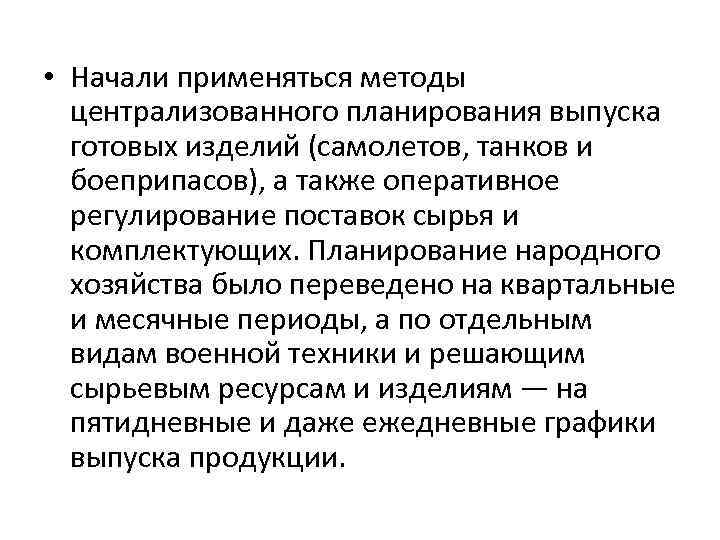 • Начали применяться методы централизованного планирования выпуска готовых изделий (самолетов, танков и боеприпасов), а также оперативное регулирование поставок сырья и комплектующих. Планирование народного хозяйства было переведено на квартальные и месячные периоды, а по отдельным видам военной техники и решающим сырьевым ресурсам и изделиям — на пятидневные и даже ежедневные графики выпуска продукции.